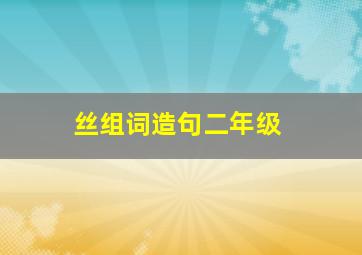 丝组词造句二年级